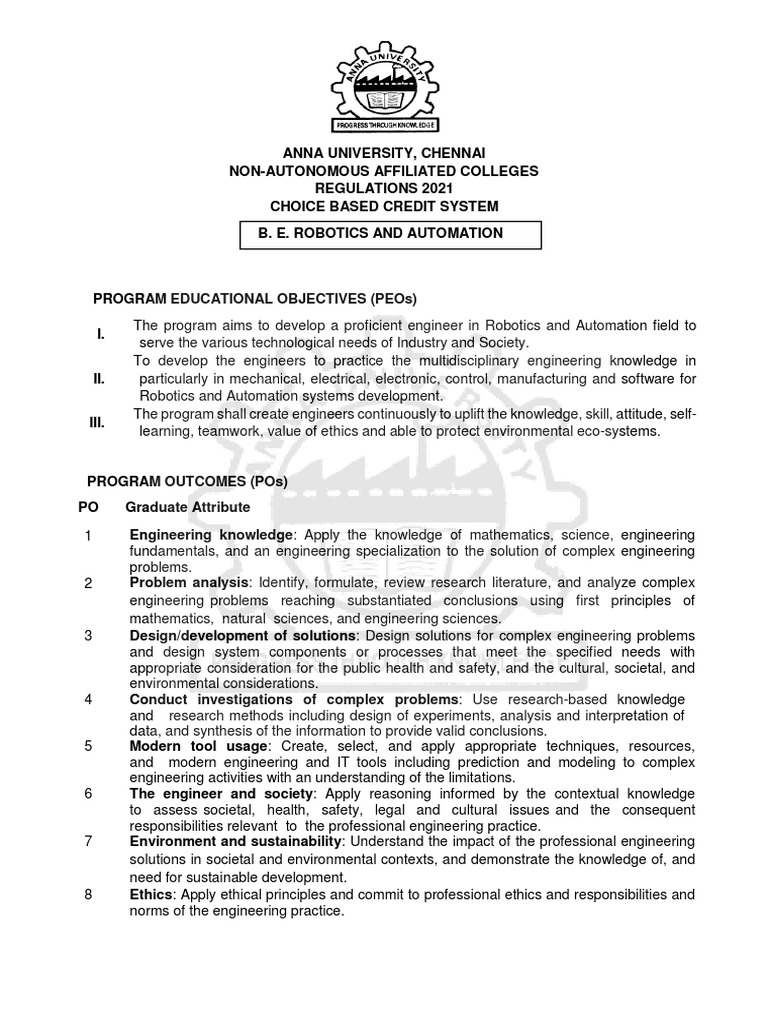 ANNA UNIVERSITY

PROGRESS THROUGH KNOWLEDGE

ANNA UNIVERSITY, CHENNAI
NON-AUTONOMOUS AFFILIATED COLLEGES
REGULATIONS 2021
CHOICE BASED CREDIT SYSTEM

B. E. ROBOTICS AND AUTOMATION

PROGRAM EDUCATIONAL OBJECTIVES (PEOs)

I. The program aims to develop a proficient engineer in Robotics and Automation field to serve the various technological needs of Industry and Society.

II. To develop the engineers to practice the multidisciplinary engineering knowledge in particularly in mechanical, electrical, electronic, control, manufacturing and software for Robotics and Automation systems development.

III. The program shall create engineers continuously to uplift the knowledge, skill, attitude, self-learning, teamwork, value of ethics and able to protect environmental eco-systems.

PROGRAM OUTCOMES (POs)

PO Graduate Attribute

1 Engineering knowledge: Apply the knowledge of mathematics, science, engineering fundamentals, and an engineering specialization to the solution of complex engineering problems.

2 Problem analysis: Identify, formulate, review research literature, and analyze complex engineering problems reaching substantiated conclusions using first principles of mathematics, natural sciences, and engineering sciences.

3 Design/development of solutions: Design solutions for complex engineering problems and design system components or processes that meet the specified needs with appropriate consideration for the public health and safety, and the cultural, societal, and environmental considerations.

4 Conduct investigations of complex problems: Use research-based knowledge and research methods including design of experiments, analysis and interpretation of data, and synthesis of the information to provide valid conclusions.

5 Modern tool usage: Create, select, and apply appropriate techniques, resources, and modern engineering and IT tools including prediction and modeling to complex engineering activities with an understanding of the limitations.

6 The engineer and society: Apply reasoning informed by the contextual knowledge to assess societal, health, safety, legal and cultural issues and the consequent responsibilities relevant to the professional engineering practice.

7 Environment and sustainability: Understand the impact of the professional engineering solutions in societal and environmental contexts, and demonstrate the knowledge of, and need for sustainable development.

8 Ethics: Apply ethical principles and commit to professional ethics and responsibilities and norms of the engineering practice.